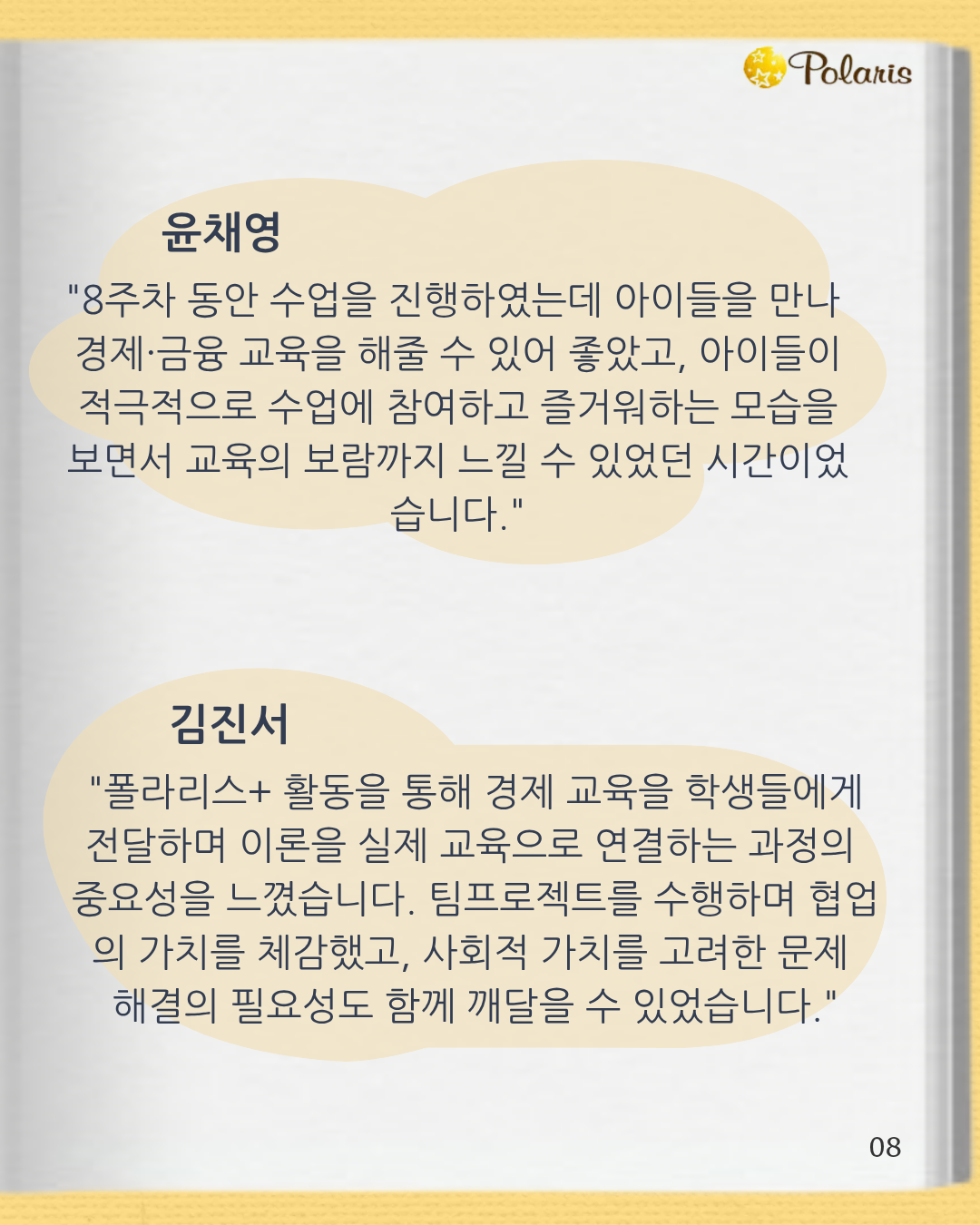 Polaris

윤채영

"8주차 동안 수업을 진행하였는데 아이들을 만나 경제·금융 교육을 해줄 수 있어 좋았고, 아이들이 적극적으로 수업에 참여하고 즐거워하는 모습을 보면서 교육의 보람까지 느낄 수 있었던 시간이었습니다."

김진서

"폴라리스+ 활동을 통해 경제 교육을 학생들에게 전달하며 이론을 실제 교육으로 연결하는 과정의 중요성을 느꼈습니다. 팀프로젝트를 수행하며 협업의 가치를 체감했고, 사회적 가치를 고려한 문제 해결의 필요성도 함께 깨달을 수 있었습니다."

08